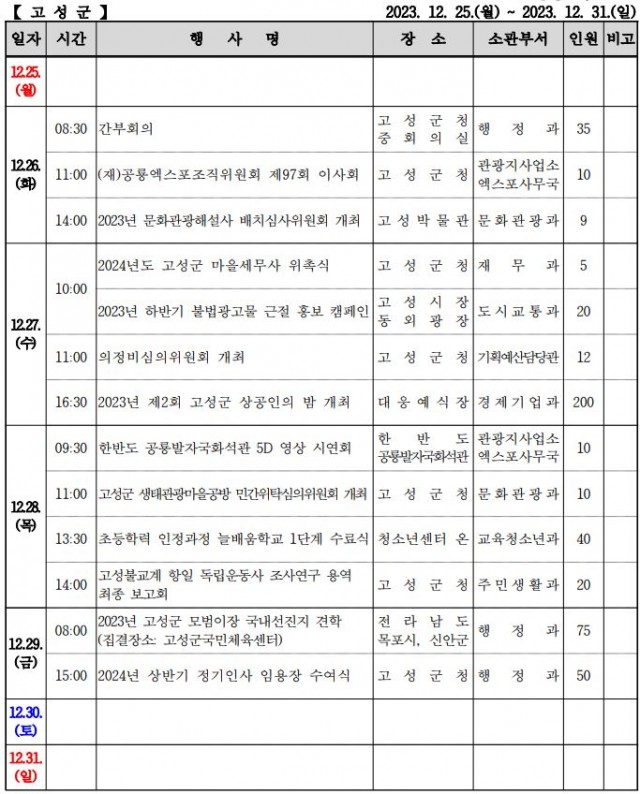 【 고 성 군 】 2023. 12. 25.(월) ~ 2023. 12. 31.(일)

| 일자 | 시간 | 행 사 명 | 장 소 | 소관부서 | 인원 | 비고 |
|---|---|---|---|---|---|---|
| 12.25. (월) | | | | | | |
| 12.26. (화) | 08:30 | 간부회의 | 고 성 군 청 중 회 의 실 | 행 정 과 | 35 | |
| | 11:00 | (재)공룡엑스포조직위원회 제97회 이사회 | 고 성 군 청 | 관광지사업소 엑스포사무국 | 10 | |
| | 14:00 | 2023년 문화관광해설사 배치심사위원회 개최 | 고 성 박 물 관 | 문 화 관 광 과 | 9 | |
| 12.27. (수) | 10:00 | 2024년도 고성군 마을세무사 위촉식 | 고 성 군 청 | 재 무 과 | 5 | |
| | | 2023년 하반기 불법광고물 근절 홍보 캠페인 | 고 성 시 장 동 외 광 장 | 도 시 교 통 과 | 20 | |
| | 11:00 | 의정비심의위원회 개최 | 고 성 군 청 | 기획예산담당관 | 12 | |
| | 16:30 | 2023년 제2회 고성군 상공인의 밤 개최 | 대 웅 예 식 장 | 경 제 기 업 과 | 200 | |
| 12.28. (목) | 09:30 | 한반도 공룡발자국화석관 5D 영상 시연회 | 한 반 도 공룡발자국화석관 | 관광지사업소 엑스포사무국 | 10 | |
| | 11:00 | 고성군 생태관광마을공방 민간위탁심의위원회 개최 | 고 성 군 청 | 문 화 관 광 과 | 10 | |
| | 13:30 | 초등학력 인정과정 늘배움학교 1단계 수료식 | 청소년센터 온 | 교육청소년과 | 40 | |
| | 14:00 | 고성불교계 항일 독립운동사 조사연구 용역 최종 보고회 | 고 성 군 청 | 주 민 생 활 과 | 20 | |
| 12.29. (금) | 08:00 | 2023년 고성군 모범이장 국내선진지 견학 (집결장소: 고성군국민체육센터) | 전 라 남 도 목포시, 신안군 | 행 정 과 | 75 | |
| | 15:00 | 2024년 상반기 정기인사 임용장 수여식 | 고 성 군 청 | 행 정 과 | 50 | |
| 12.30. (토) | | | | | | |
| 12.31. (일) | | | | | | |